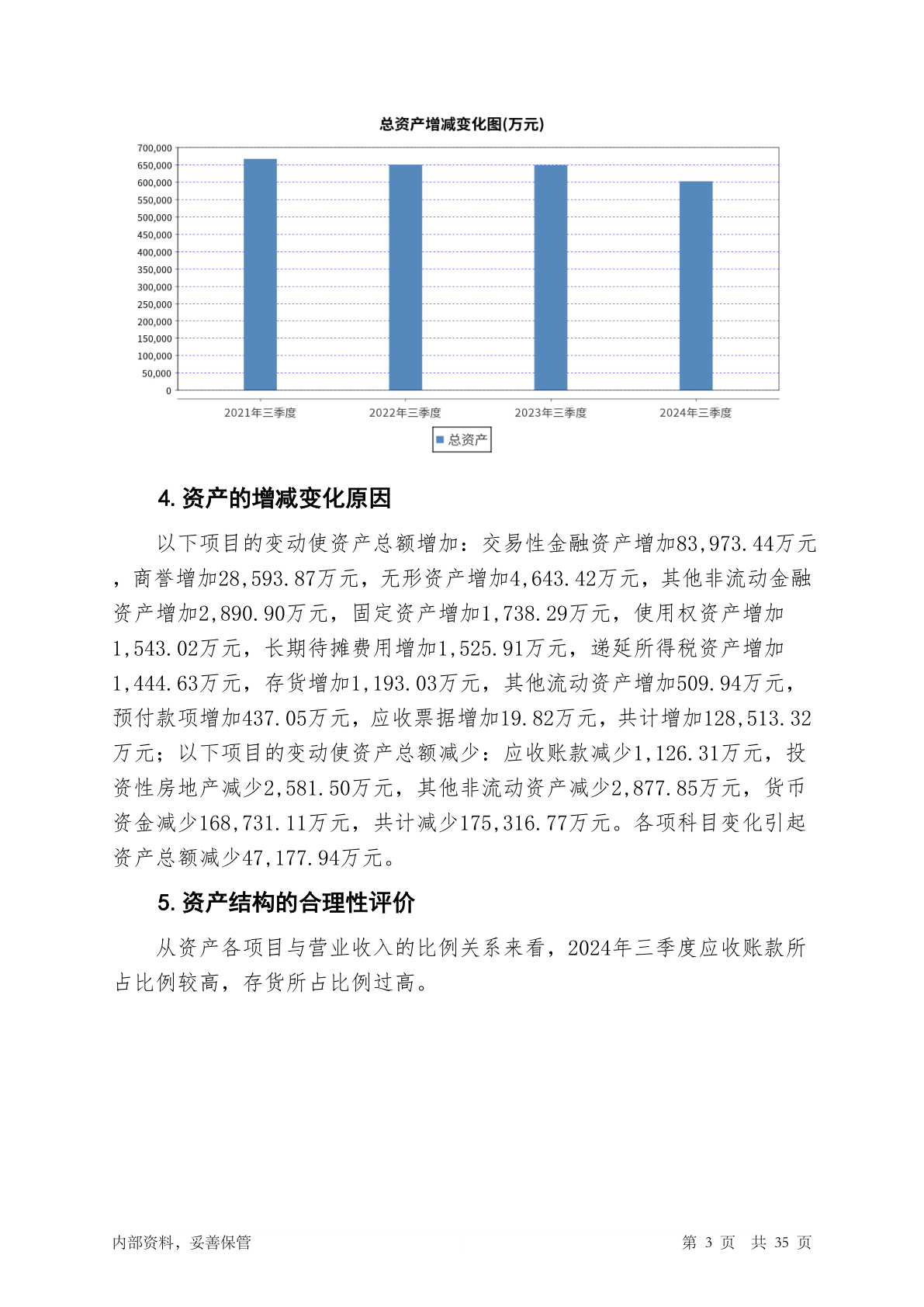 总资产增减变化图(万元)

700,000
650,000
600,000
550,000
500,000
450,000
400,000
350,000
300,000
250,000
200,000
150,000
100,000
50,000
0

2021年三季度 2022年三季度 2023年三季度 2024年三季度

总资产

4. 资产的增减变化原因

以下项目的变动使资产总额增加：交易性金融资产增加83,973.44万元，商誉增加28,593.87万元，无形资产增加4,643.42万元，其他非流动金融资产增加2,890.90万元，固定资产增加1,738.29万元，使用权资产增加1,543.02万元，长期待摊费用增加1,525.91万元，递延所得税资产增加1,444.63万元，存货增加1,193.03万元，其他流动资产增加509.94万元，预付款项增加437.05万元，应收票据增加19.82万元，共计增加128,513.32万元；以下项目的变动使资产总额减少：应收账款减少1,126.31万元，投资性房地产减少2,581.50万元，其他非流动资产减少2,877.85万元，货币资金减少168,731.11万元，共计减少175,316.77万元。各项科目变化引起资产总额减少47,177.94万元。

5. 资产结构的合理性评价

从资产各项目与营业收入的比例关系来看，2024年三季度应收账款所占比例较高，存货所占比例过高。

内部资料，妥善保管

第 3 页 共 35 页